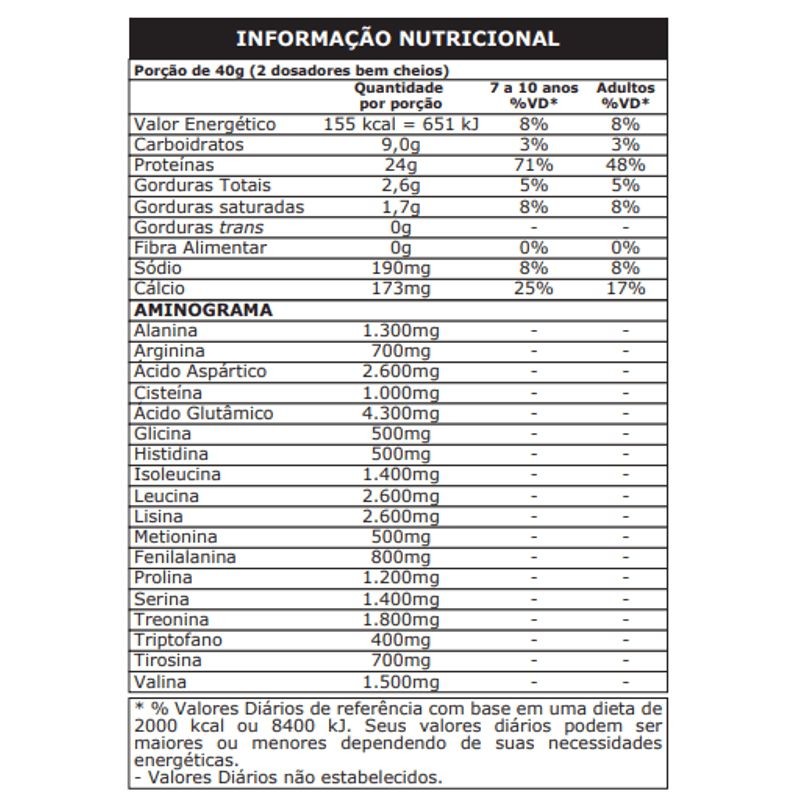 INFORMAÇÃO NUTRICIONAL

Porção de 40g (2 dosadores bem cheios)

|  | Quantidade por porção | 7 a 10 anos %VD* | Adultos %VD* |
|---|---|---|---|
| Valor Energético | 155 kcal = 651 kJ | 8% | 8% |
| Carboidratos | 9,0g | 3% | 3% |
| Proteínas | 24g | 71% | 48% |
| Gorduras Totais | 2,6g | 5% | 5% |
| Gorduras saturadas | 1,7g | 8% | 8% |
| Gorduras trans | 0g | - | - |
| Fibra Alimentar | 0g | 0% | 0% |
| Sódio | 190mg | 8% | 8% |
| Cálcio | 173mg | 25% | 17% |
| AMINOGRAMA |  |  |  |
| Alanina | 1.300mg | - | - |
| Arginina | 700mg | - | - |
| Ácido Aspártico | 2.600mg | - | - |
| Cisteína | 1.000mg | - | - |
| Ácido Glutâmico | 4.300mg | - | - |
| Glicina | 500mg | - | - |
| Histidina | 500mg | - | - |
| Isoleucina | 1.400mg | - | - |
| Leucina | 2.600mg | - | - |
| Lisina | 2.600mg | - | - |
| Metionina | 500mg | - | - |
| Fenilalanina | 800mg | - | - |
| Prolina | 1.200mg | - | - |
| Serina | 1.400mg | - | - |
| Treonina | 1.800mg | - | - |
| Triptofano | 400mg | - | - |
| Tirosina | 700mg | - | - |
| Valina | 1.500mg | - | - |

* % Valores Diários de referência com base em uma dieta de 2000 kcal ou 8400 kJ. Seus valores diários podem ser maiores ou menores dependendo de suas necessidades energéticas.
- Valores Diários não estabelecidos.